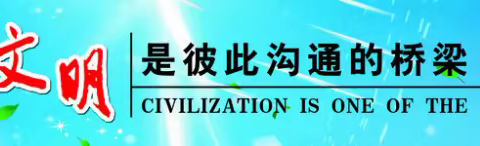 文明

是彼此沟通的桥梁

CIVILIZATION IS ONE OF THE